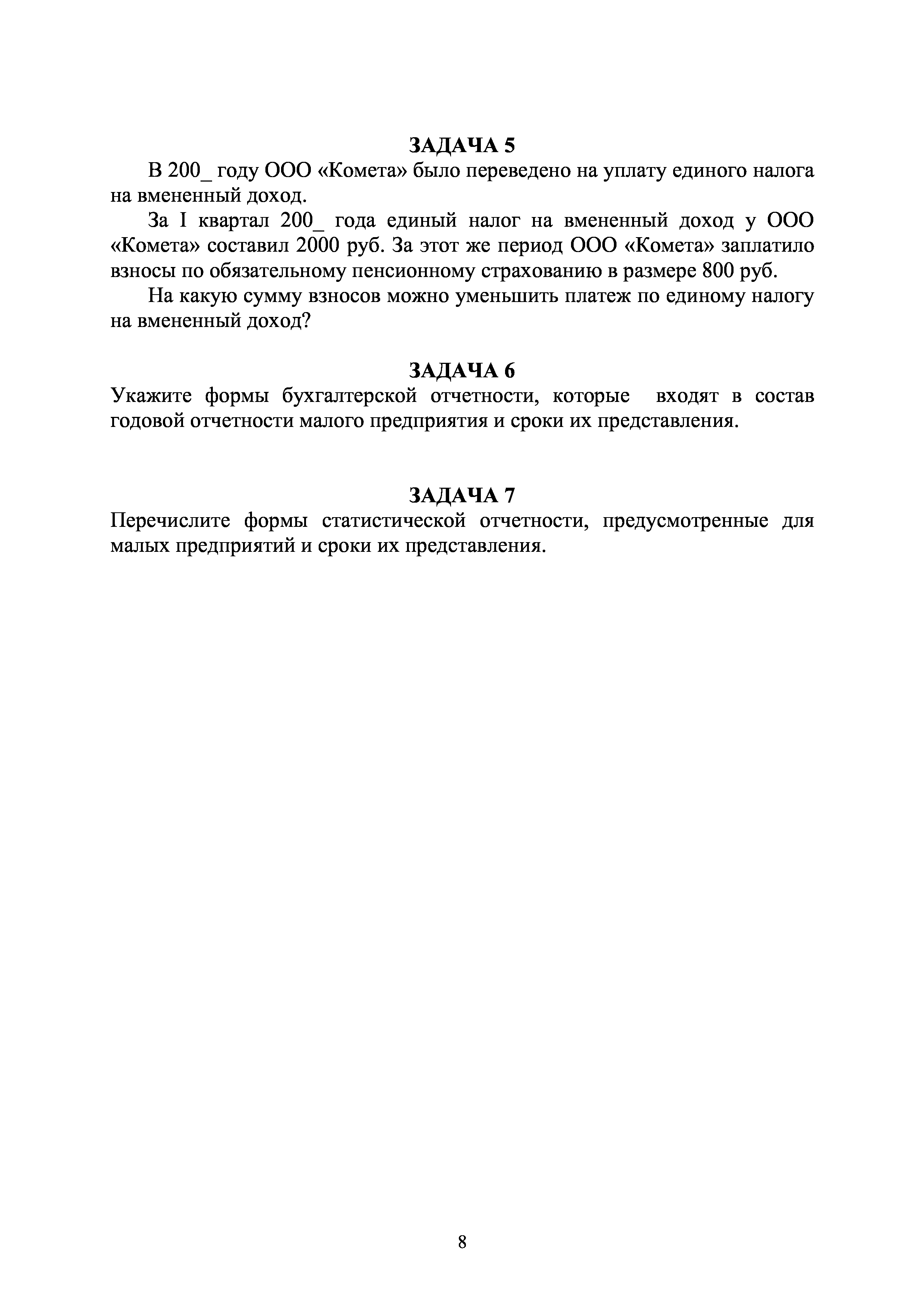 ЗАДАЧА 5

В 200_ году ООО «Комета» было переведено на уплату единого налога на вмененный доход.

За I квартал 200_ года единый налог на вмененный доход у ООО «Комета» составил 2000 руб. За этот же период ООО «Комета» заплатило взносы по обязательному пенсионному страхованию в размере 800 руб.

На какую сумму взносов можно уменьшить платеж по единому налогу на вмененный доход?

ЗАДАЧА 6

Укажите формы бухгалтерской отчетности, которые входят в состав годовой отчетности малого предприятия и сроки их представления.

ЗАДАЧА 7

Перечислите формы статистической отчетности, предусмотренные для малых предприятий и сроки их представления.

8